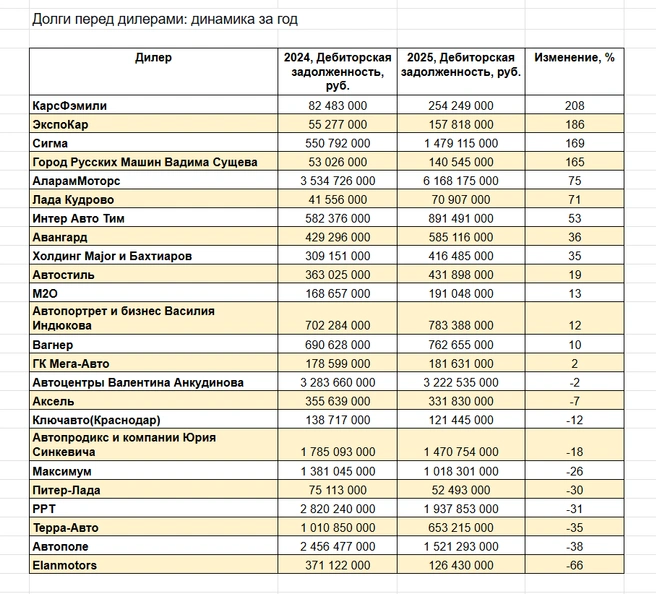 Долги перед дилерами: динамика за год

| Дилер | 2024, Дебиторская задолженность, руб. | 2025, Дебиторская задолженность, руб. | Изменение, % |
|---|---|---|---|
| КарсФэмили | 82 483 000 | 254 249 000 | 208 |
| ЭкспоКар | 55 277 000 | 157 818 000 | 186 |
| Сигма | 550 792 000 | 1 479 115 000 | 169 |
| Город Русских Машин Вадима Сущева | 53 026 000 | 140 545 000 | 165 |
| АларамМоторс | 3 534 726 000 | 6 168 175 000 | 75 |
| Лада Кудрово | 41 556 000 | 70 907 000 | 71 |
| Интер Авто Тим | 582 376 000 | 891 491 000 | 53 |
| Авангард | 429 296 000 | 585 116 000 | 36 |
| Холдинг Major и Бахтиаров | 309 151 000 | 416 485 000 | 35 |
| Автостиль | 363 025 000 | 431 898 000 | 19 |
| М2О | 168 657 000 | 191 048 000 | 13 |
| Автопортрет и бизнес Василия Индюкова | 702 284 000 | 783 388 000 | 12 |
| Вагнер | 690 628 000 | 762 655 000 | 10 |
| ГК Мега-Авто | 178 599 000 | 181 631 000 | 2 |
| Автоцентры Валентина Анкудинова | 3 283 660 000 | 3 222 535 000 | -2 |
| Аксель | 355 639 000 | 331 830 000 | -7 |
| Ключавто(Краснодар) | 138 717 000 | 121 445 000 | -12 |
| Автопродикс и компании Юрия Синкевича | 1 785 093 000 | 1 470 754 000 | -18 |
| Максимум | 1 381 045 000 | 1 018 301 000 | -26 |
| Питер-Лада | 75 113 000 | 52 493 000 | -30 |
| РРТ | 2 820 240 000 | 1 937 853 000 | -31 |
| Терра-Авто | 1 010 850 000 | 653 215 000 | -35 |
| Автополе | 2 456 477 000 | 1 521 293 000 | -38 |
| Elanmotors | 371 122 000 | 126 430 000 | -66 |